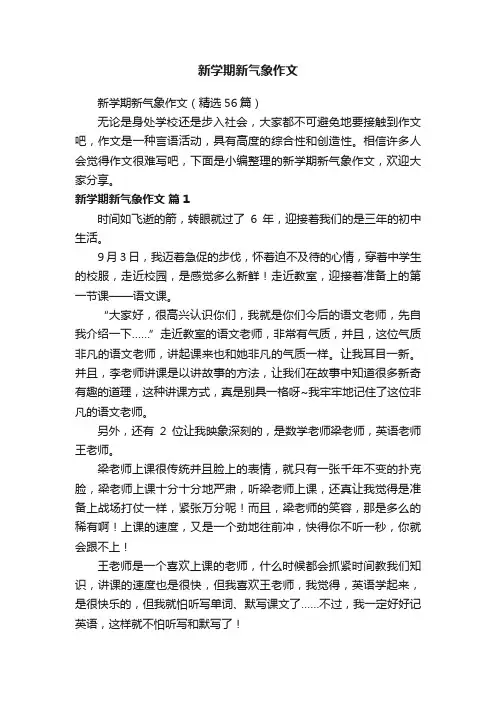 新学期新气象作文

新学期新气象作文（精选56篇）

无论是身处学校还是步入社会，大家都不可避免地要接触到作文吧，作文是一种言语活动，具有高度的综合性和创造性。相信许多人会觉得作文很难写吧，下面是小编整理的新学期新气象作文，欢迎大家分享。

新学期新气象作文 篇1

时间如飞逝的箭，转眼就过了 6 年，迎接着我们的是三年的初中生活。

9月3日，我迈着急促的步伐，怀着迫不及待的心情，穿着中学生的校服，走近校园，是感觉多么新鲜！走近教室，迎接着准备上的第一节课——语文课。

“大家好，很高兴认识你们，我就是你们今后的语文老师，先自我介绍一下……”走近教室的语文老师，非常有气质，并且，这位气质非凡的语文老师，讲起课来也和她非凡的气质一样。让我耳目一新。并且，李老师讲课是以讲故事的方法，让我们在故事中知道很多新奇有趣的道理，这种讲课方式，真是别具一格呀~我牢牢地记住了这位非凡的语文老师。

另外，还有 2 位让我映象深刻的，是数学老师梁老师，英语老师王老师。

梁老师上课很传统并且脸上的表情，就只有一张千年不变的扑克脸，梁老师上课十分十分地严肃，听梁老师上课，还真让我觉得是准备上战场打仗一样，紧张万分呢！而且，梁老师的笑容，那是多么的稀有啊！上课的速度，又是一个劲地往前冲，快得你不听一秒，你就会跟不上！

王老师是一个喜欢上课的老师，什么时候都会抓紧时间教我们知识，讲课的速度也是很快，但我喜欢王老师，我觉得，英语学起来，是很快乐的，但我就怕听写单词、默写课文了……不过，我一定好好记英语，这样就不怕听写和默写了！